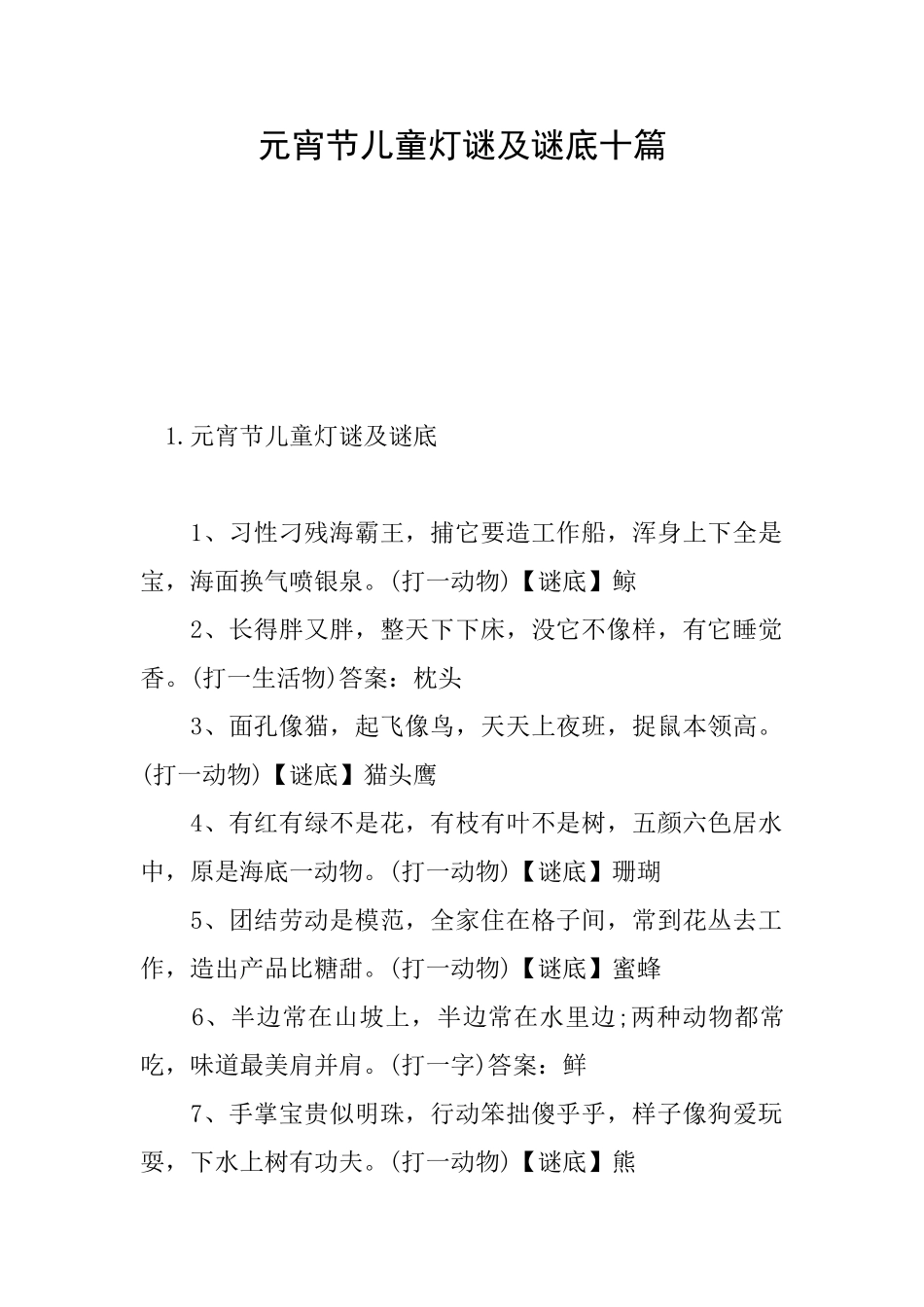 元宵节儿童灯谜及谜底十篇

1.元宵节儿童灯谜及谜底

1、习性刁残海霸王，捕它要造工作船，浑身上下全是宝，海面换气喷银泉。(打一动物)【谜底】鲸

2、长得胖又胖，整天下下床，没它不像样，有它睡觉香。(打一生活物)答案：枕头

3、面孔像猫，起飞像鸟，天天上夜班，捉鼠本领高。(打一动物)【谜底】猫头鹰

4、有红有绿不是花，有枝有叶不是树，五颜六色居水中，原是海底一动物。(打一动物)【谜底】珊瑚

5、团结劳动是模范，全家住在格子间，常到花丛去工作，造出产品比糖甜。(打一动物)【谜底】蜜蜂

6、半边常在山坡上，半边常在水里边;两种动物都常吃，味道最美肩并肩。(打一字)答案：鲜

7、手掌宝贵似明珠，行动笨拙傻乎乎，样子像狗爱玩耍，下水上树有功夫。(打一动物)【谜底】熊